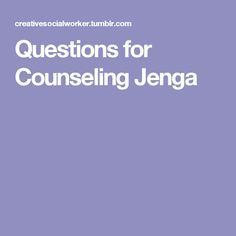 creativesocialworker.tumblr.com

Questions for Counseling Jenga